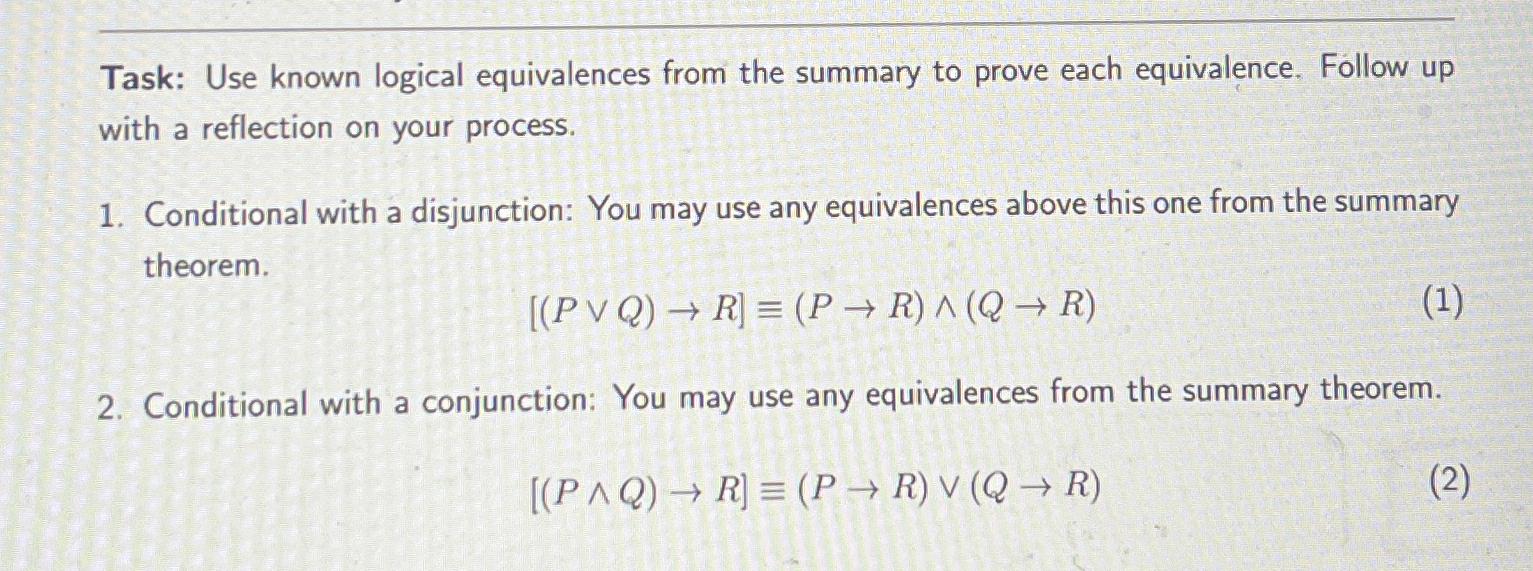 Task: Use known logical equivalences from the summary to prove each equivalence. Follow up with a reflection on your process.

1. Conditional with a disjunction: You may use any equivalences above this one from the summary theorem.

$[(P \vee Q) \to R] \equiv (P \to R) \wedge (Q \to R)$ (1)

2. Conditional with a conjunction: You may use any equivalences from the summary theorem.

$[(P \wedge Q) \to R] \equiv (P \to R) \vee (Q \to R)$ (2)